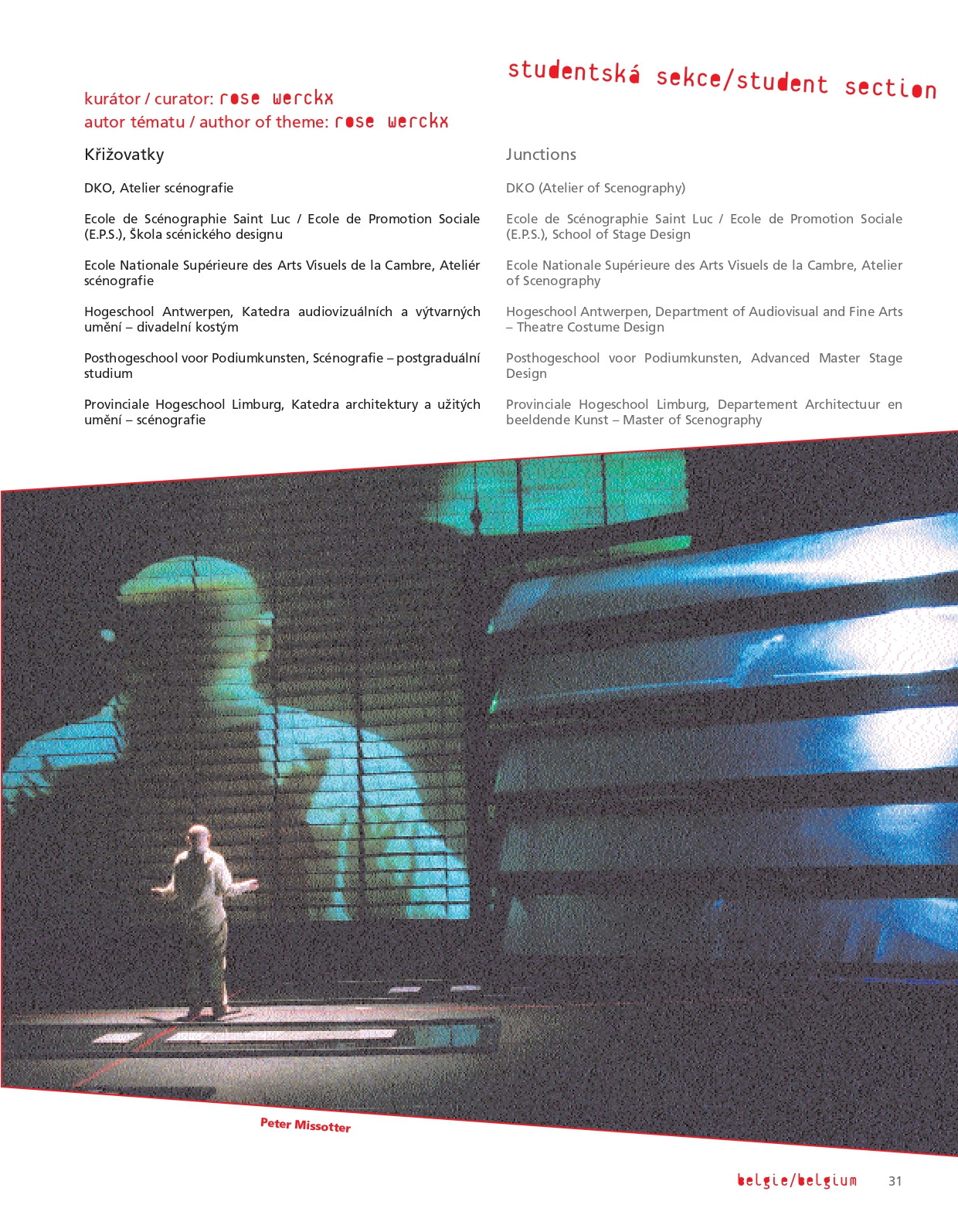 studentská sekce/student section

kurátor / curator: rose werckx
autor tématu / author of theme: rose werckx

Křižovatky

DKO, Atelier scénografie

Ecole de Scénographie Saint Luc / Ecole de Promotion Sociale (E.P.S.), Škola scénického designu

Ecole Nationale Supérieure des Arts Visuels de la Cambre, Ateliér scénografie

Hogeschool Antwerpen, Katedra audiovizuálních a výtvarných umění – divadelní kostým

Posthogeschool voor Podiumkunsten, Scénografie – postgraduální studium

Provinciale Hogeschool Limburg, Katedra architektury a užitých umění – scénografie

Junctions

DKO (Atelier of Scenography)

Ecole de Scénographie Saint Luc / Ecole de Promotion Sociale (E.P.S.), School of Stage Design

Ecole Nationale Supérieure des Arts Visuels de la Cambre, Atelier of Scenography

Hogeschool Antwerpen, Department of Audiovisual and Fine Arts – Theatre Costume Design

Posthogeschool voor Podiumkunsten, Advanced Master Stage Design

Provinciale Hogeschool Limburg, Departement Architectuur en beeldende Kunst – Master of Scenography

Peter Missotter

belgie/belgium 31